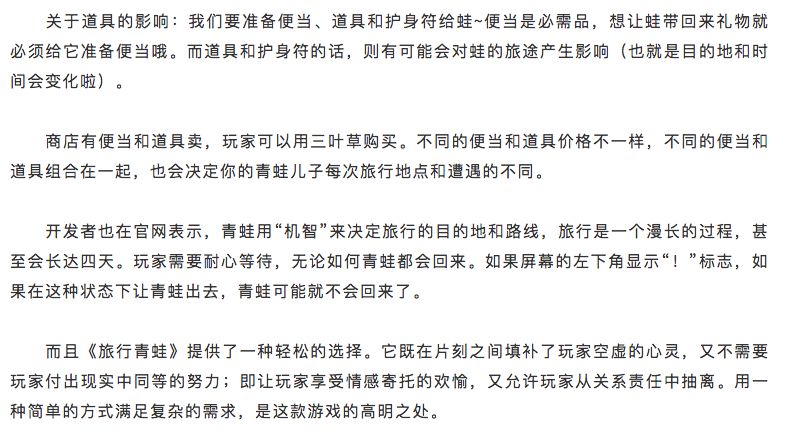 关于道具的影响：我们要准备便当、道具和护身符给蛙~便当是必需品，想让蛙带回来礼物就必须给它准备便当哦。而道具和护身符的话，则有可能会对蛙的旅途产生影响（也就是目的地和时间会变化啦）。

商店有便当和道具卖，玩家可以用三叶草购买。不同的便当和道具价格不一样，不同的便当和道具组合在一起，也会决定你的青蛙儿子每次旅行地点和遭遇的不同。

开发者也在官网表示，青蛙用“机智”来决定旅行的目的地和路线，旅行是一个漫长的过程，甚至会长达四天。玩家需要耐心等待，无论如何青蛙都会回来。如果屏幕的左下角显示“！”标志，如果在这种状态下让青蛙出去，青蛙可能就不会回来了。

而且《旅行青蛙》提供了一种轻松的选择。它既在片刻之间填补了玩家空虚的心灵，又不需要玩家付出现实中同等的努力；即让玩家享受情感寄托的欢愉，又允许玩家从关系责任中抽离。用一种简单的方式满足复杂的需求，是这款游戏的高明之处。